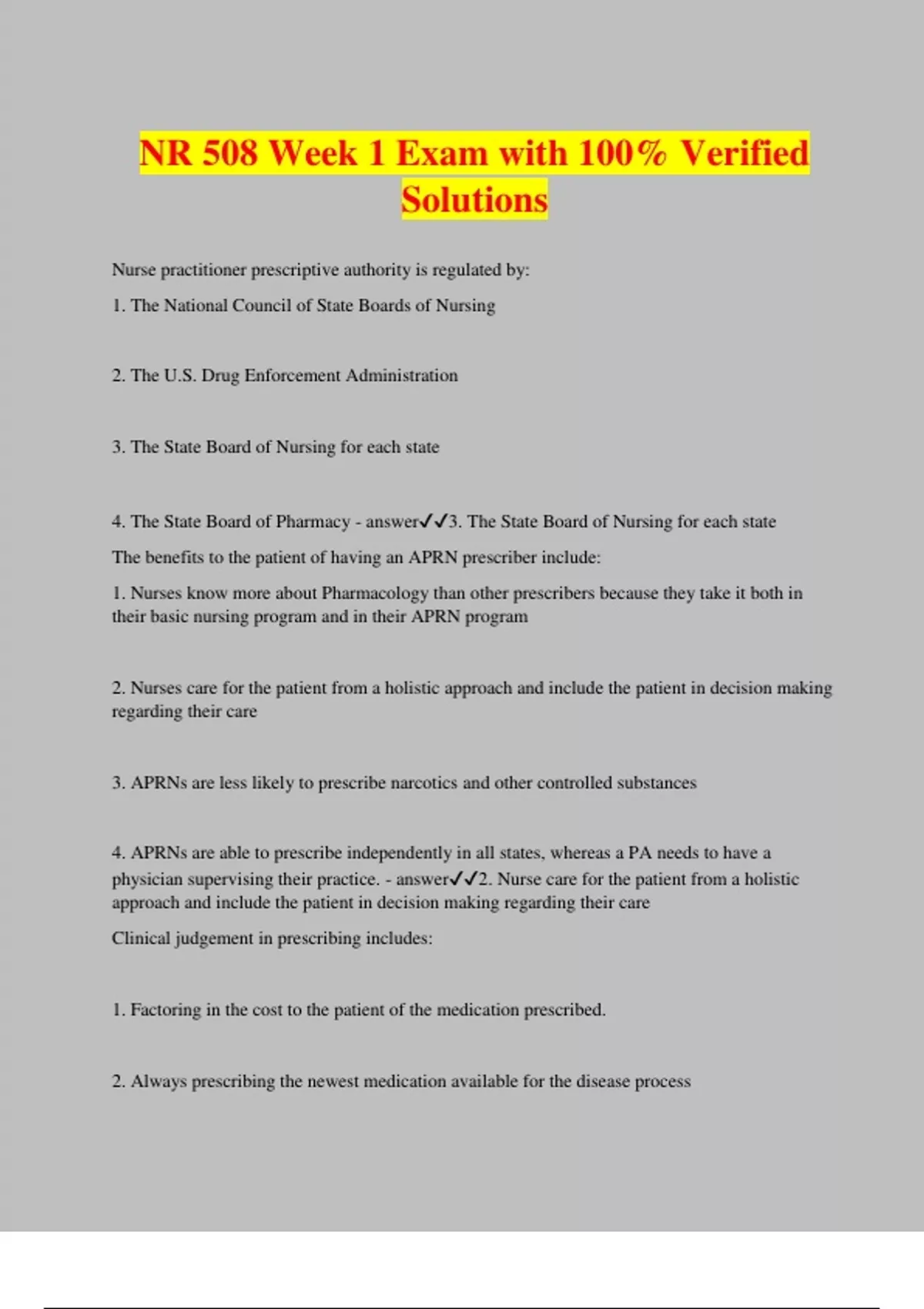 NR 508 Week 1 Exam with 100% Verified Solutions

Nurse practitioner prescriptive authority is regulated by:

1. The National Council of State Boards of Nursing

2. The U.S. Drug Enforcement Administration

3. The State Board of Nursing for each state

4. The State Board of Pharmacy - answer✓✓3. The State Board of Nursing for each state

The benefits to the patient of having an APRN prescriber include:

1. Nurses know more about Pharmacology than other prescribers because they take it both in their basic nursing program and in their APRN program

2. Nurses care for the patient from a holistic approach and include the patient in decision making regarding their care

3. APRNs are less likely to prescribe narcotics and other controlled substances

4. APRNs are able to prescribe independently in all states, whereas a PA needs to have a physician supervising their practice. - answer✓✓2. Nurse care for the patient from a holistic approach and include the patient in decision making regarding their care

Clinical judgement in prescribing includes:

1. Factoring in the cost to the patient of the medication prescribed.

2. Always prescribing the newest medication available for the disease process